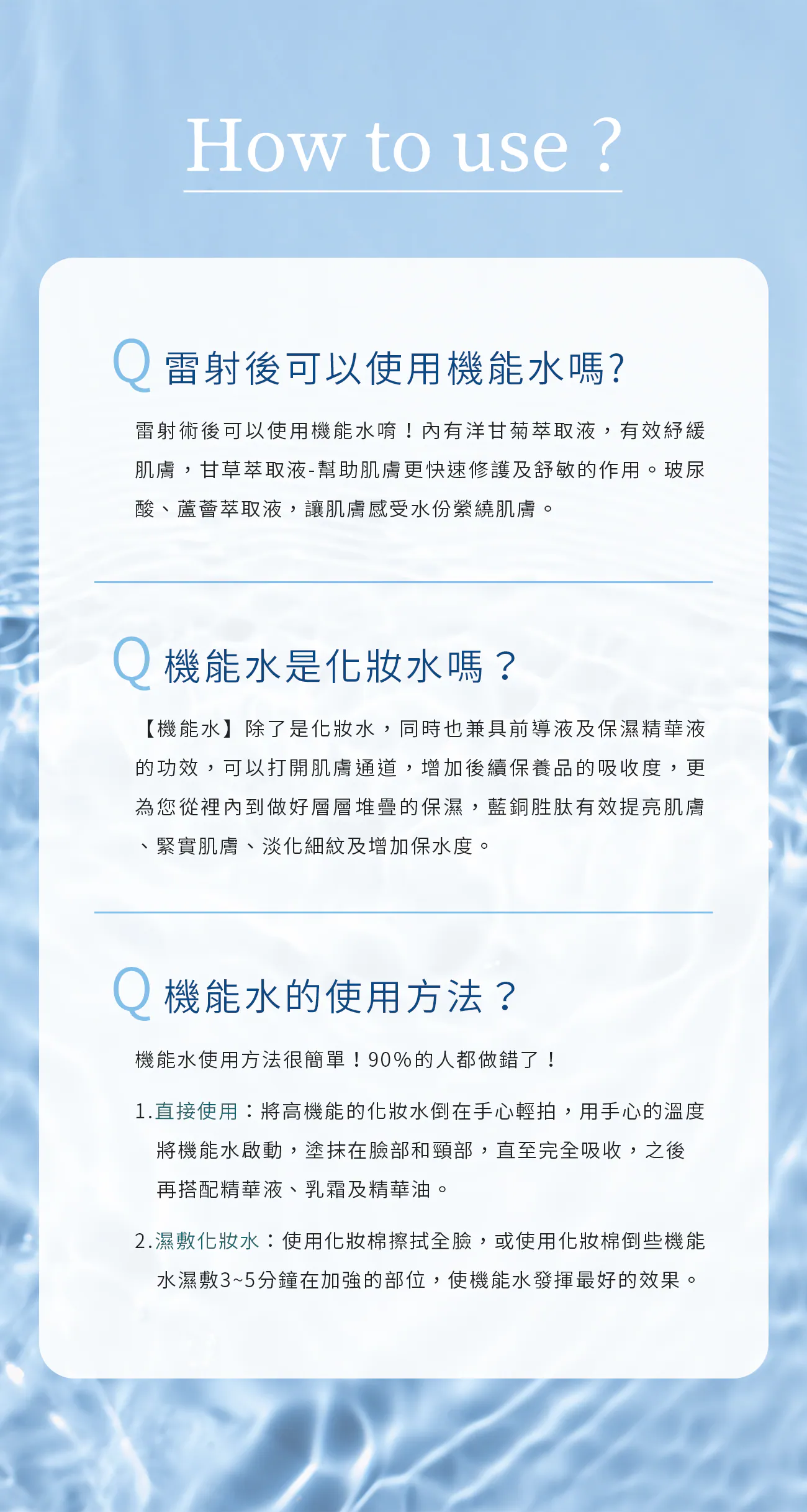 How to use ?

Q 雷射後可以使用機能水嗎?

雷射術後可以使用機能水唷！內有洋甘菊萃取液，有效紓緩肌膚，甘草萃取液-幫助肌膚更快速修護及舒敏的作用。玻尿酸、蘆薈萃取液，讓肌膚感受水份縈繞肌膚。

Q 機能水是化妝水嗎？

【機能水】除了是化妝水，同時也兼具前導液及保濕精華液的功效，可以打開肌膚通道，增加後續保養品的吸收度，更為您從裡內到做好層層堆疊的保濕，藍銅胜肽有效提亮肌膚、緊實肌膚、淡化細紋及增加保水度。

Q 機能水的使用方法？

機能水使用方法很簡單！90%的人都做錯了！

1.直接使用：將高機能的化妝水倒在手心輕拍，用手心的溫度將機能水啟動，塗抹在臉部和頸部，直至完全吸收，之後再搭配精華液、乳霜及精華油。

2.濕敷化妝水：使用化妝棉擦拭全臉，或使用化妝棉倒些機能水濕敷3~5分鐘在加強的部位，使機能水發揮最好的效果。